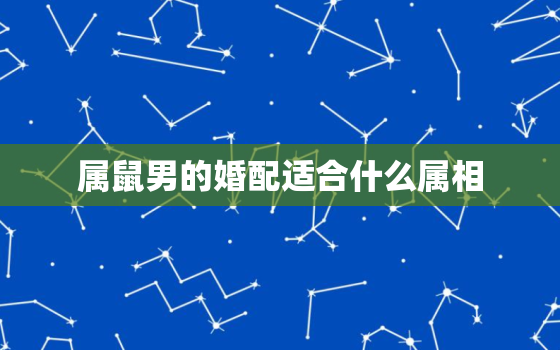 属鼠男的婚配适合什么属相